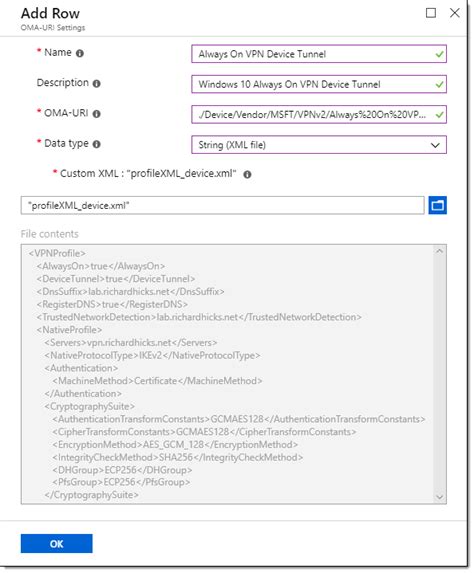 Add Row
OMA-URI Settings

* Name
Always On VPN Device Tunnel

Description
Windows 10 Always On VPN Device Tunnel

* OMA-URI
./Device/Vendor/MSFT/VPNv2/Always%20On%20VP...

* Data type
String (XML file)

* Custom XML : "profileXML_device.xml"

"profileXML_device.xml"

File contents

<VPNProfile>
<AlwaysOn>true</AlwaysOn>
<DeviceTunnel>true</DeviceTunnel>
<DnsSuffix>lab.richardhicks.net</DnsSuffix>
<RegisterDNS>true</RegisterDNS>
<TrustedNetworkDetection>lab.richardhicks.net</TrustedNetworkDetection>
<NativeProfile>
<Servers>vpn.richardhicks.net</Servers>
<NativeProtocolType>IKEv2</NativeProtocolType>
<Authentication>
<MachineMethod>Certificate</MachineMethod>
</Authentication>
<CryptographySuite>
<AuthenticationTransformConstants>GCMAES128</AuthenticationTransformConstants>
<CipherTransformConstants>GCMAES128</CipherTransformConstants>
<EncryptionMethod>AES_GCM_128</EncryptionMethod>
<IntegrityCheckMethod>SHA256</IntegrityCheckMethod>
<DHGroup>ECP256</DHGroup>
<PfsGroup>ECP256</PfsGroup>
</CryptographySuite>

OK